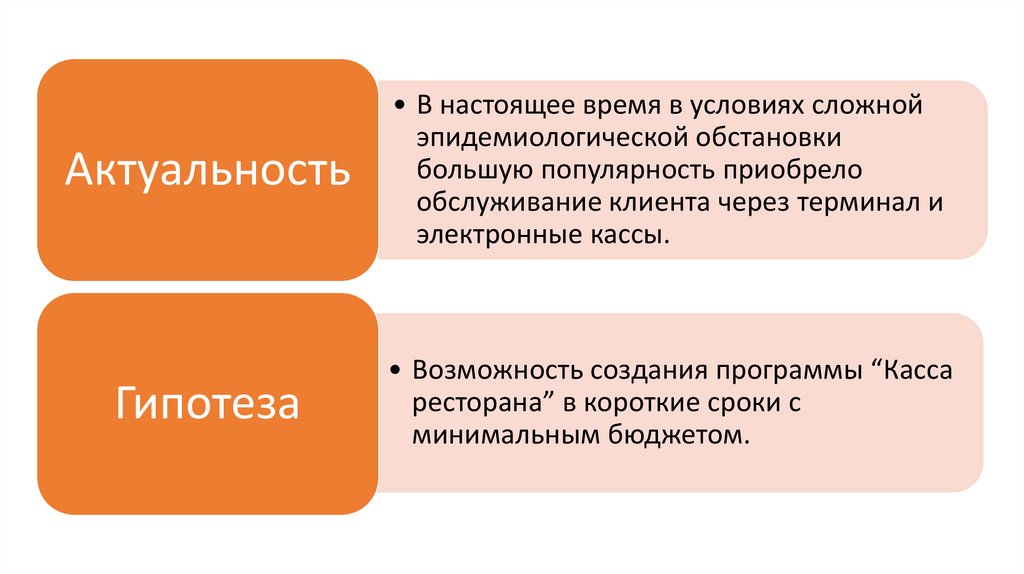 Актуальность

• В настоящее время в условиях сложной эпидемиологической обстановки большую популярность приобрело обслуживание клиента через терминал и электронные кассы.

Гипотеза

• Возможность создания программы "Касса ресторана" в короткие сроки с минимальным бюджетом.